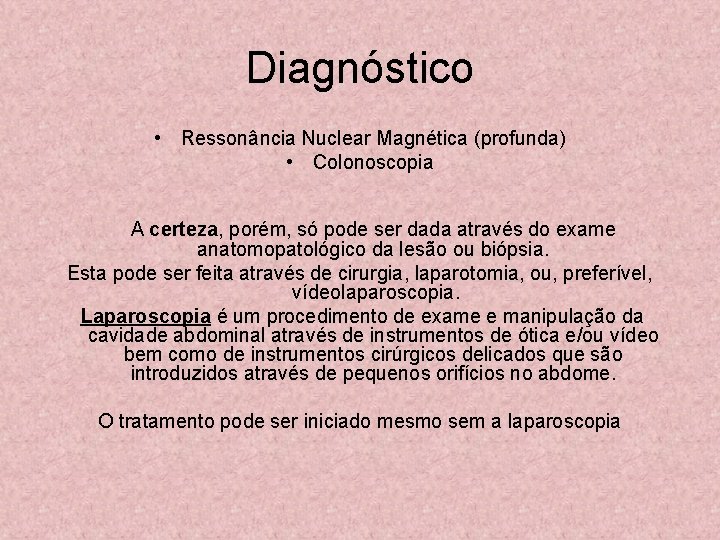 Diagnóstico

• Ressonância Nuclear Magnética (profunda)
• Colonoscopia

A certeza, porém, só pode ser dada através do exame anatomopatológico da lesão ou biópsia.

Esta pode ser feita através de cirurgia, laparotomia, ou, preferível, vídeolaparoscopia.

Laparoscopia é um procedimento de exame e manipulação da cavidade abdominal através de instrumentos de ótica e/ou vídeo bem como de instrumentos cirúrgicos delicados que são introduzidos através de pequenos orifícios no abdome.

O tratamento pode ser iniciado mesmo sem a laparoscopia